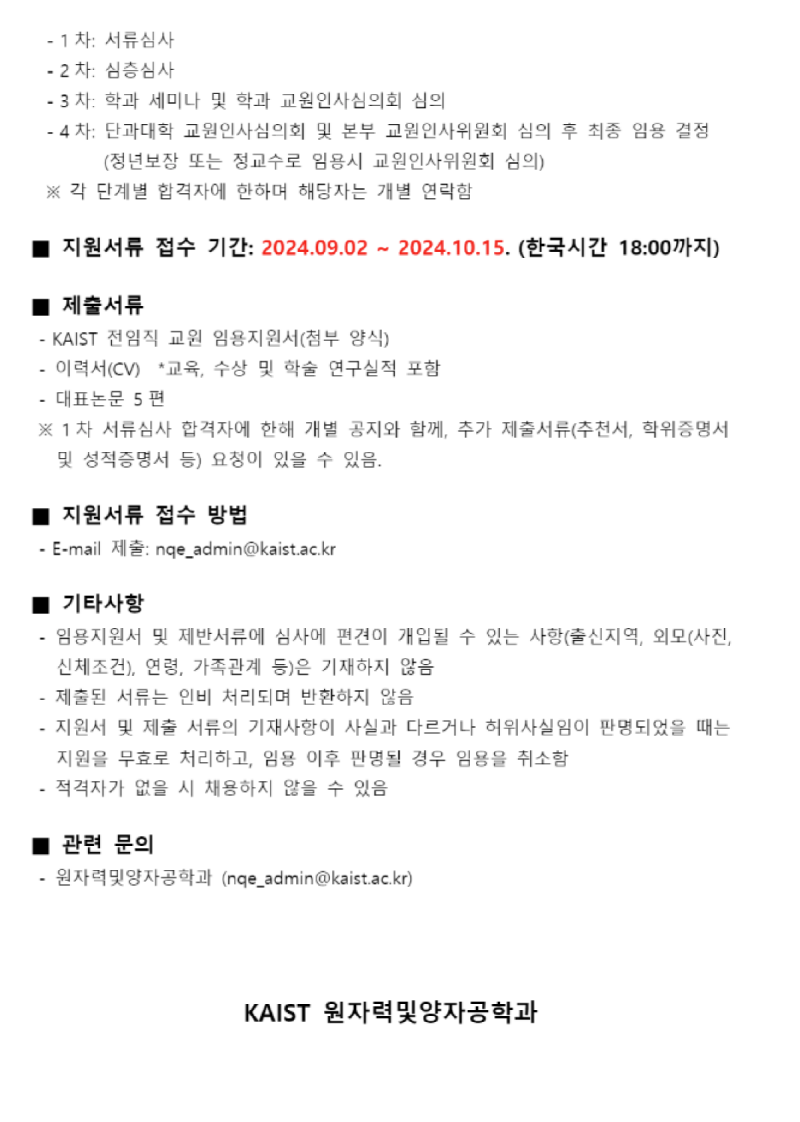 - 1 차: 서류심사
- 2 차: 심층심사
- 3 차: 학과 세미나 및 학과 교원인사심의회 심의
- 4 차: 단과대학 교원인사심의회 및 본부 교원인사위원회 심의 후 최종 임용 결정 (정년보장 또는 정교수로 임용시 교원인사위원회 심의)
※ 각 단계별 합격자에 한하며 해당자는 개별 연락함

■ 지원서류 접수 기간: 2024.09.02 ~ 2024.10.15. (한국시간 18:00까지)

■ 제출서류
- KAIST 전임직 교원 임용지원서(첨부 양식)
- 이력서(CV) *교육, 수상 및 학술 연구실적 포함
- 대표논문 5 편
※ 1 차 서류심사 합격자에 한해 개별 공지와 함께, 추가 제출서류(추천서, 학위증명서 및 성적증명서 등) 요청이 있을 수 있음.

■ 지원서류 접수 방법
- E-mail 제출: nqe_admin@kaist.ac.kr

■ 기타사항
- 임용지원서 및 제반서류에 심사에 편견이 개입될 수 있는 사항(출신지역, 외모(사진, 신체조건), 연령, 가족관계 등)은 기재하지 않음
- 제출된 서류는 인비 처리되며 반환하지 않음
- 지원서 및 제출 서류의 기재사항이 사실과 다르거나 허위사실임이 판명되었을 때는 지원을 무효로 처리하고, 임용 이후 판명될 경우 임용을 취소함
- 적격자가 없을 시 채용하지 않을 수 있음

■ 관련 문의
- 원자력및양자공학과 (nqe_admin@kaist.ac.kr)

KAIST 원자력및양자공학과